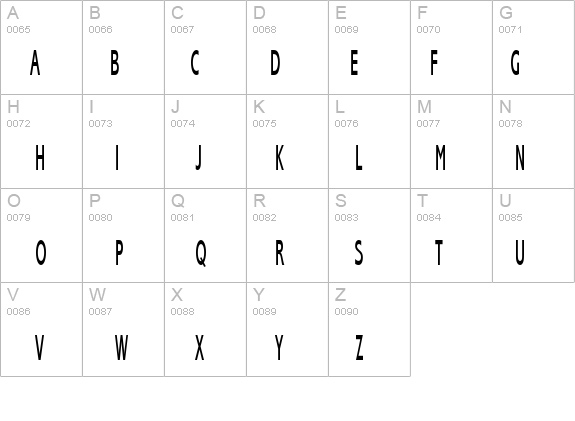 | A 0065 A | B 0066 B | C 0067 C | D 0068 D | E 0069 E | F 0070 F | G 0071 G |
|---|---|---|---|---|---|---|
| H 0072 H | I 0073 I | J 0074 J | K 0075 K | L 0076 L | M 0077 M | N 0078 N |
| O 0079 O | P 0080 P | Q 0081 Q | R 0082 R | S 0083 S | T 0084 T | U 0085 U |
| V 0086 V | W 0087 W | X 0088 X | Y 0089 Y | Z 0090 Z | | |